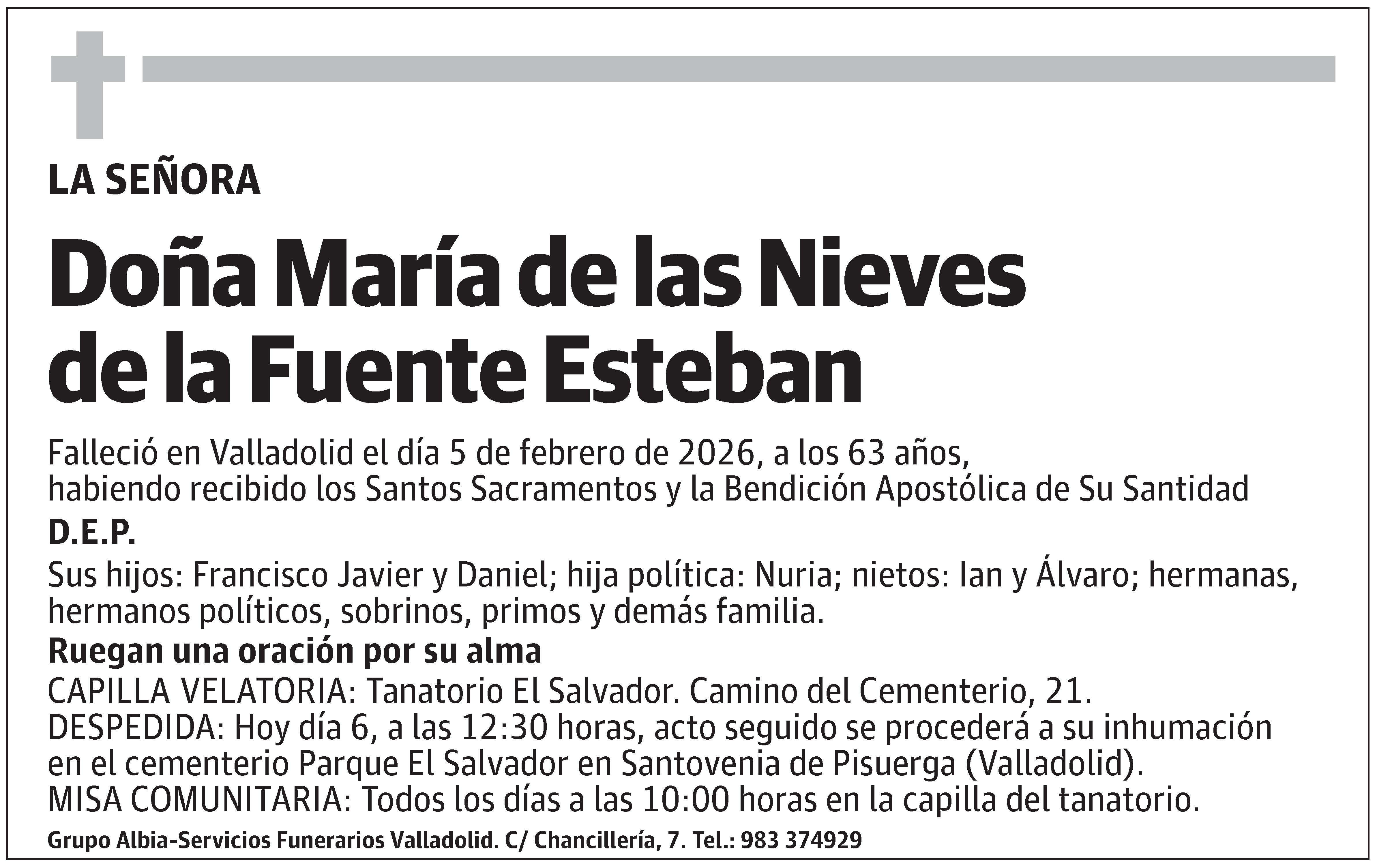 LA SEÑORA

Doña María de las Nieves de la Fuente Esteban

Falleció en Valladolid el día 5 de febrero de 2026, a los 63 años, habiendo recibido los Santos Sacramentos y la Bendición Apostólica de Su Santidad

D.E.P.

Sus hijos: Francisco Javier y Daniel; hija política: Nuria; nietos: Ian y Álvaro; hermanas, hermanos políticos, sobrinos, primos y demás familia.

Ruegan una oración por su alma

CAPILLA VELATORIA: Tanatorio El Salvador. Camino del Cementerio, 21.
DESPEDIDA: Hoy día 6, a las 12:30 horas, acto seguido se procederá a su inhumación en el cementerio Parque El Salvador en Santovenia de Pisuerga (Valladolid).
MISA COMUNITARIA: Todos los días a las 10:00 horas en la capilla del tanatorio.

Grupo Albia-Servicios Funerarios Valladolid. C/ Chancillería, 7. Tel.: 983 374929